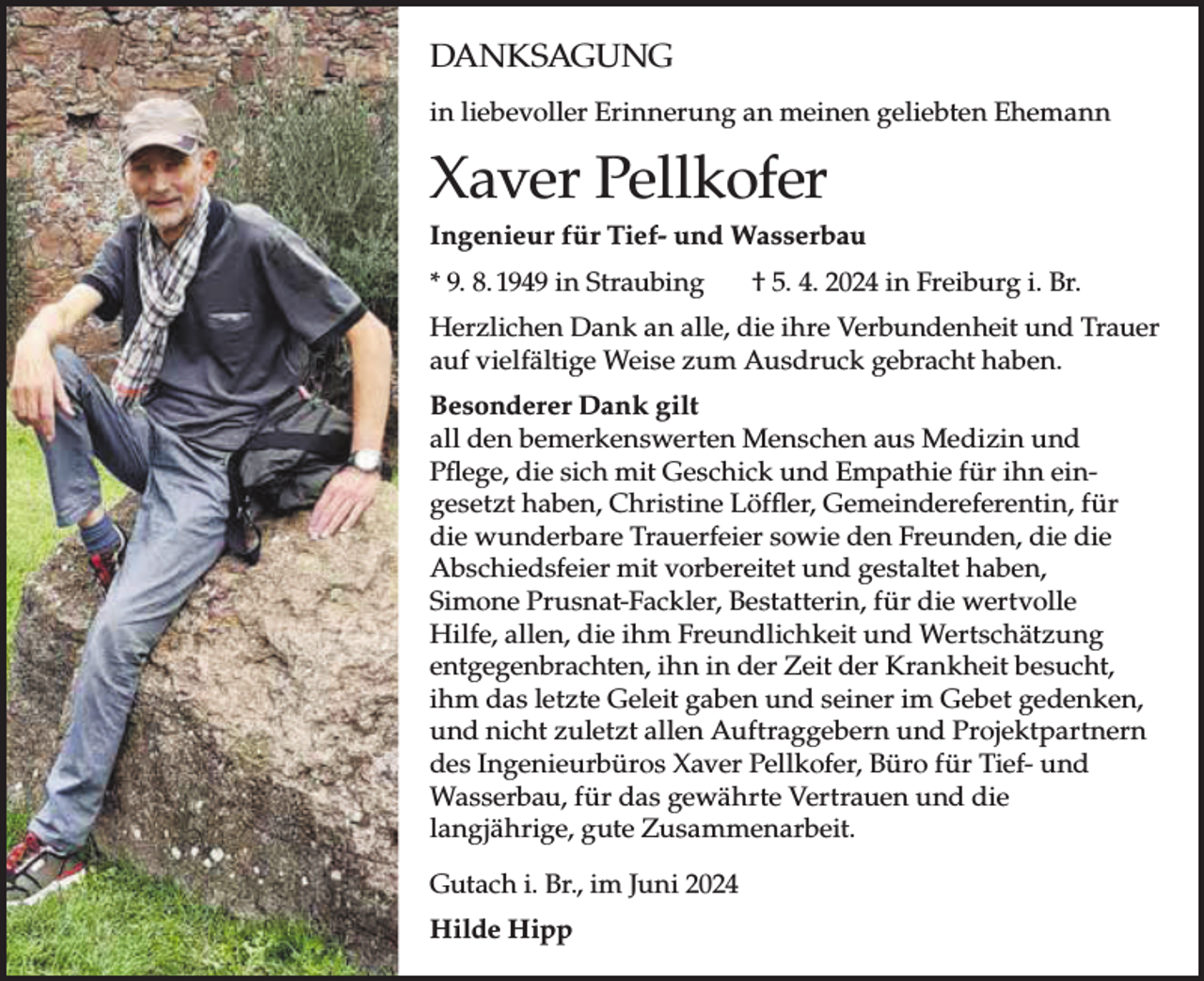 DANKSAGUNG

in liebevoller Erinnerung an meinen geliebten Ehemann

Xaver Pellkofer

Ingenieur für Tief- und Wasserbau

* 9. 8. 1949 in Straubing † 5. 4. 2024 in Freiburg i. Br.

Herzlichen Dank an alle, die ihre Verbundenheit und Trauer auf vielfältige Weise zum Ausdruck gebracht haben.

Besonderer Dank gilt
all den bemerkenswerten Menschen aus Medizin und Pflege, die sich mit Geschick und Empathie für ihn eingesetzt haben, Christine Löffler, Gemeindereferentin, für die wunderbare Trauerfeier sowie den Freunden, die die Abschiedsfeier mit vorbereitet und gestaltet haben, Simone Prusnat-Fackler, Bestatterin, für die wertvolle Hilfe, allen, die ihm Freundlichkeit und Wertschätzung entgegenbrachten, ihn in der Zeit der Krankheit besucht, ihm das letzte Geleit gaben und seiner im Gebet gedenken, und nicht zuletzt allen Auftraggebern und Projektpartnern des Ingenieurbüros Xaver Pellkofer, Büro für Tief- und Wasserbau, für das gewährte Vertrauen und die langjährige, gute Zusammenarbeit.

Gutach i. Br., im Juni 2024

Hilde Hipp